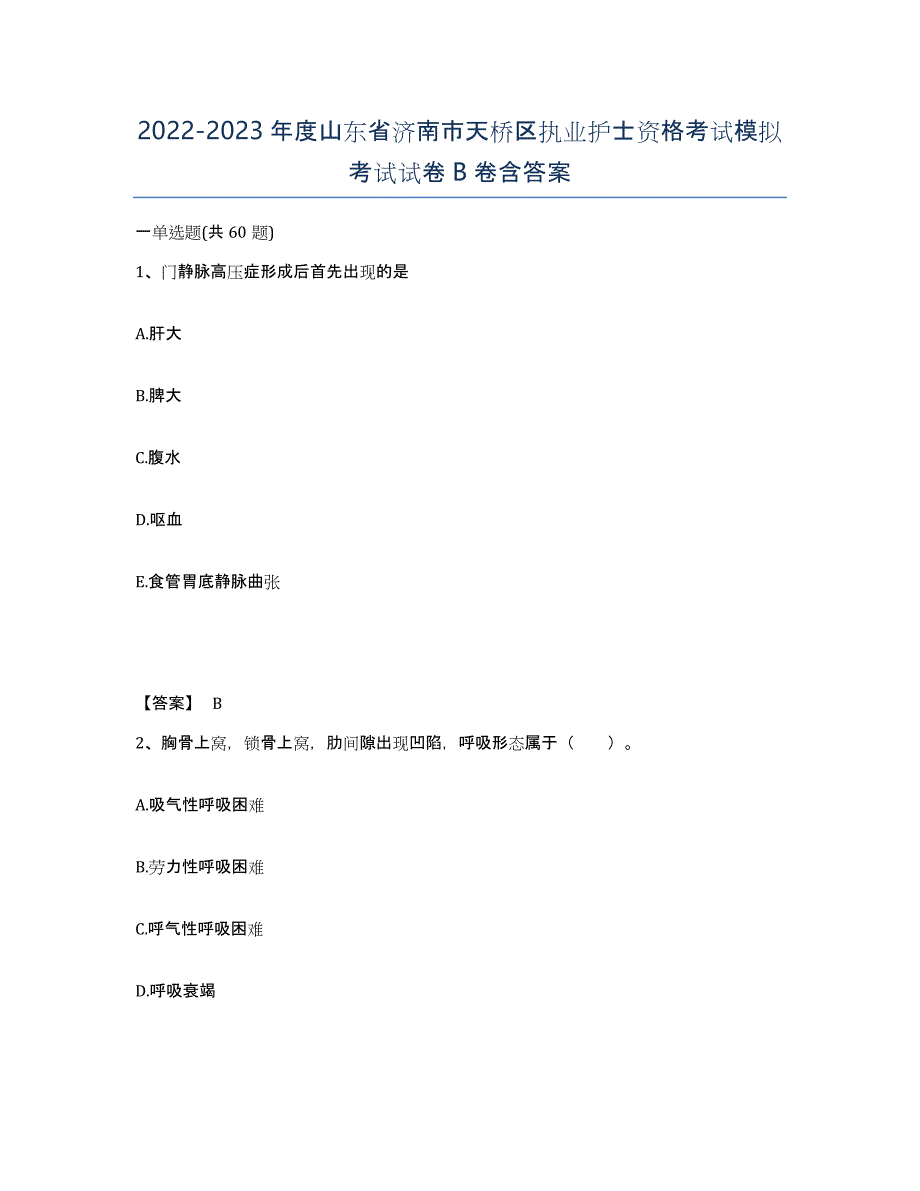 2022-2023年度山东省济南市天桥区执业护士资格考试模拟考试试卷B卷含答案

一单选题(共60题)

1、门静脉高压症形成后首先出现的是

A.肝大

B.脾大

C.腹水

D.呕血

E.食管胃底静脉曲张

【答案】 B

2、胸骨上窝，锁骨上窝，肋间隙出现凹陷，呼吸形态属于（　　）。

A.吸气性呼吸困难

B.劳力性呼吸困难

C.呼气性呼吸困难

D.呼吸衰竭